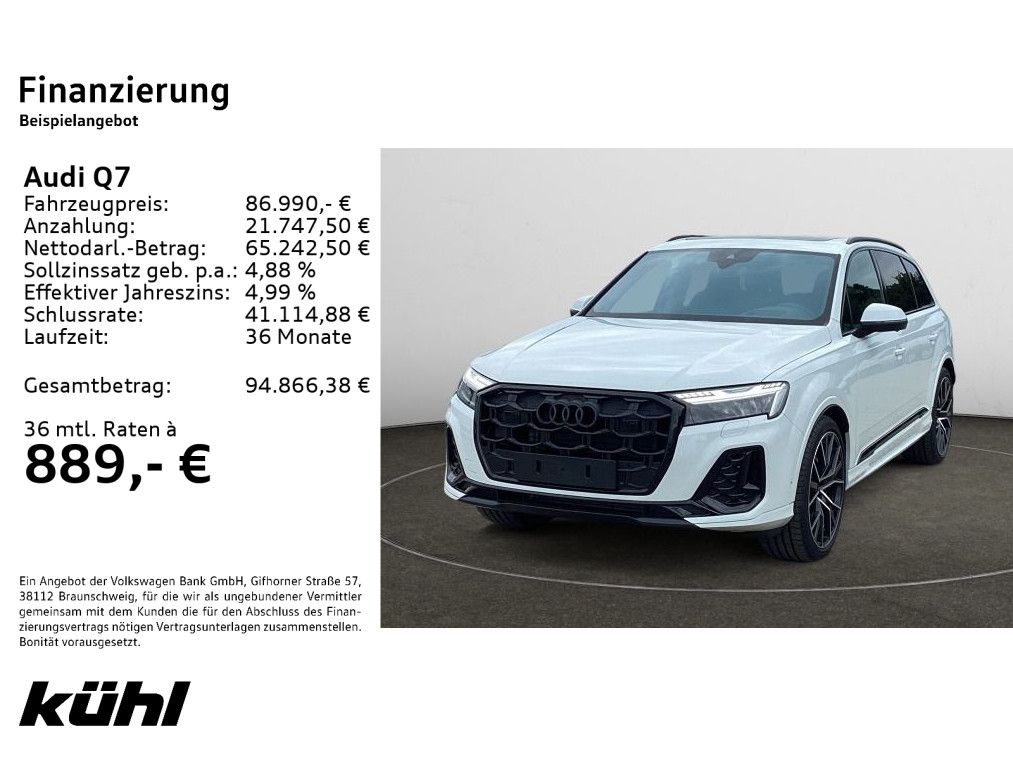 Finanzierung
Beispielangebot

Audi Q7
Fahrzeugpreis: 86.990,- €
Anzahlung: 21.747,50 €
Nettodarl.-Betrag: 65.242,50 €
Sollzinssatz geb. p.a.: 4,88 %
Effektiver Jahreszins: 4,99 %
Schlussrate: 41.114,88 €
Laufzeit: 36 Monate

Gesamtbetrag: 94.866,38 €

36 mtl. Raten à
889,- €

Ein Angebot der Volkswagen Bank GmbH, Gifhorner Straße 57, 38112 Braunschweig, für die wir als ungebundener Vermittler gemeinsam mit dem Kunden die für den Abschluss des Finanzierungsvertrags nötigen Vertragsunterlagen zusammenstellen. Bonität vorausgesetzt.

kühl